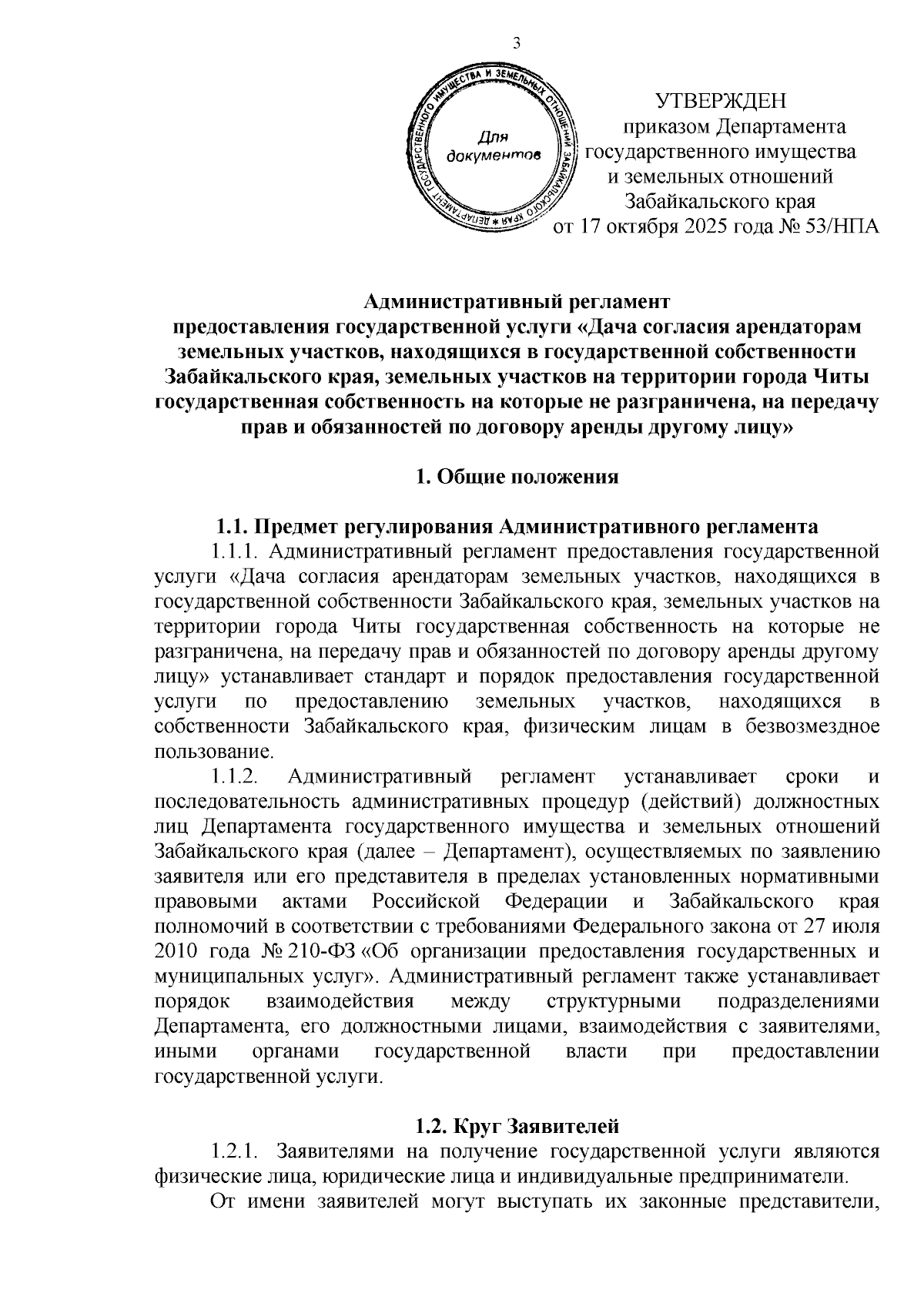 3

ДЕПАРТАМЕНТ ГОСУДАРСТВЕННОГО ИМУЩЕСТВА И ЗЕМЕЛЬНЫХ ОТНОШЕНИЙ ЗАБАЙКАЛЬСКОГО КРАЯ

Для документов

УТВЕРЖДЕН
приказом Департамента
государственного имущества
и земельных отношений
Забайкальского края
от 17 октября 2025 года № 53/НПА

Административный регламент
предоставления государственной услуги «Дача согласия арендаторам земельных участков, находящихся в государственной собственности Забайкальского края, земельных участков на территории города Читы государственная собственность на которые не разграничена, на передачу прав и обязанностей по договору аренды другому лицу»

1. Общие положения

1.1. Предмет регулирования Административного регламента

1.1.1. Административный регламент предоставления государственной услуги «Дача согласия арендаторам земельных участков, находящихся в государственной собственности Забайкальского края, земельных участков на территории города Читы государственная собственность на которые не разграничена, на передачу прав и обязанностей по договору аренды другому лицу» устанавливает стандарт и порядок предоставления государственной услуги по предоставлению земельных участков, находящихся в собственности Забайкальского края, физическим лицам в безвозмездное пользование.

1.1.2. Административный регламент устанавливает сроки и последовательность административных процедур (действий) должностных лиц Департамента государственного имущества и земельных отношений Забайкальского края (далее – Департамент), осуществляемых по заявлению заявителя или его представителя в пределах установленных нормативными правовыми актами Российской Федерации и Забайкальского края полномочий в соответствии с требованиями Федерального закона от 27 июля 2010 года № 210-ФЗ «Об организации предоставления государственных и муниципальных услуг». Административный регламент также устанавливает порядок взаимодействия между структурными подразделениями Департамента, его должностными лицами, взаимодействия с заявителями, иными органами государственной власти при предоставлении государственной услуги.

1.2. Круг Заявителей

1.2.1. Заявителями на получение государственной услуги являются физические лица, юридические лица и индивидуальные предприниматели.

От имени заявителей могут выступать их законные представители,